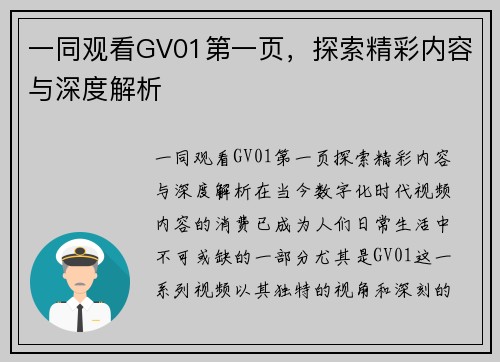 一同观看GV01第一页，探索精彩内容与深度解析

一同观看GV01第一页探索精彩内容与深度解析在当今数字化时代视频内容的消费已成为人们日常生活中不可或缺的一部分尤其是GV01这一系列视频以其独特的视角和深刻的